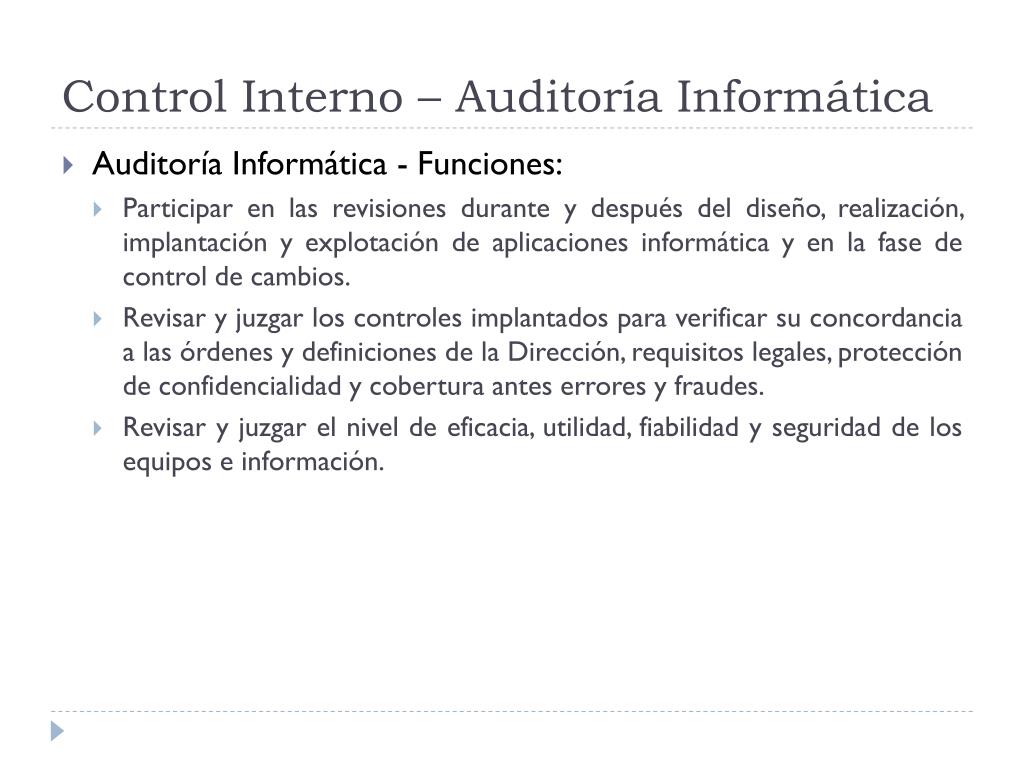 Control Interno – Auditoría Informática

Auditoría Informática - Funciones:

Participar en las revisiones durante y después del diseño, realización, implantación y explotación de aplicaciones informática y en la fase de control de cambios.

Revisar y juzgar los controles implantados para verificar su concordancia a las órdenes y definiciones de la Dirección, requisitos legales, protección de confidencialidad y cobertura antes errores y fraudes.

Revisar y juzgar el nivel de eficacia, utilidad, fiabilidad y seguridad de los equipos e información.